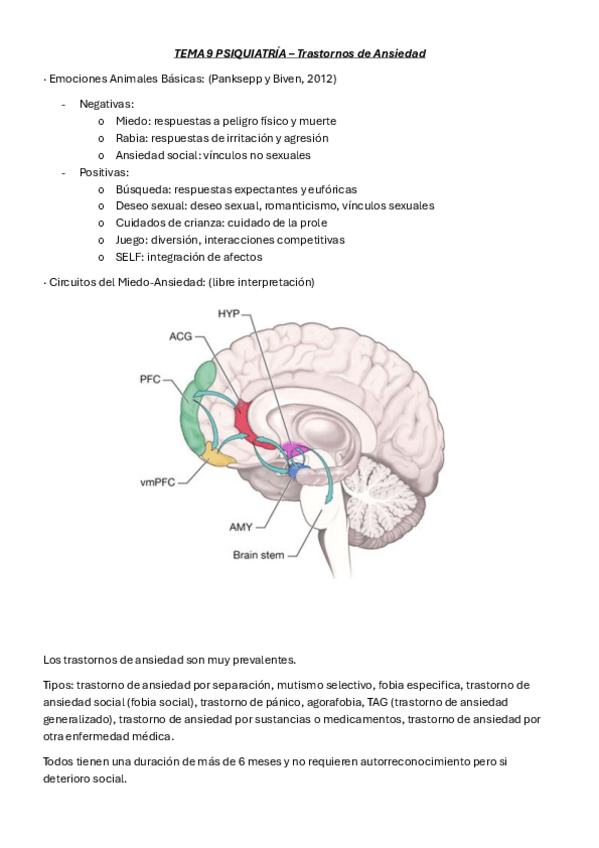 TEMA 9 PSIQUIATRÍA – Trastornos de Ansiedad

· Emociones Animales Básicas: (Panksepp y Biven, 2012)

- Negativas:
  o Miedo: respuestas a peligro físico y muerte
  o Rabia: respuestas de irritación y agresión
  o Ansiedad social: vínculos no sexuales
- Positivas:
  o Búsqueda: respuestas expectantes y eufóricas
  o Deseo sexual: deseo sexual, romanticismo, vínculos sexuales
  o Cuidados de crianza: cuidado de la prole
  o Juego: diversión, interacciones competitivas
  o SELF: integración de afectos

· Circuitos del Miedo-Ansiedad: (libre interpretación)

HYP
ACG
PFC
vmPFC
AMY
Brain stem

Los trastornos de ansiedad son muy prevalentes.

Tipos: trastorno de ansiedad por separación, mutismo selectivo, fobia especifica, trastorno de ansiedad social (fobia social), trastorno de pánico, agorafobia, TAG (trastorno de ansiedad generalizado), trastorno de ansiedad por sustancias o medicamentos, trastorno de ansiedad por otra enfermedad médica.

Todos tienen una duración de más de 6 meses y no requieren autorreconocimiento pero si deterioro social.